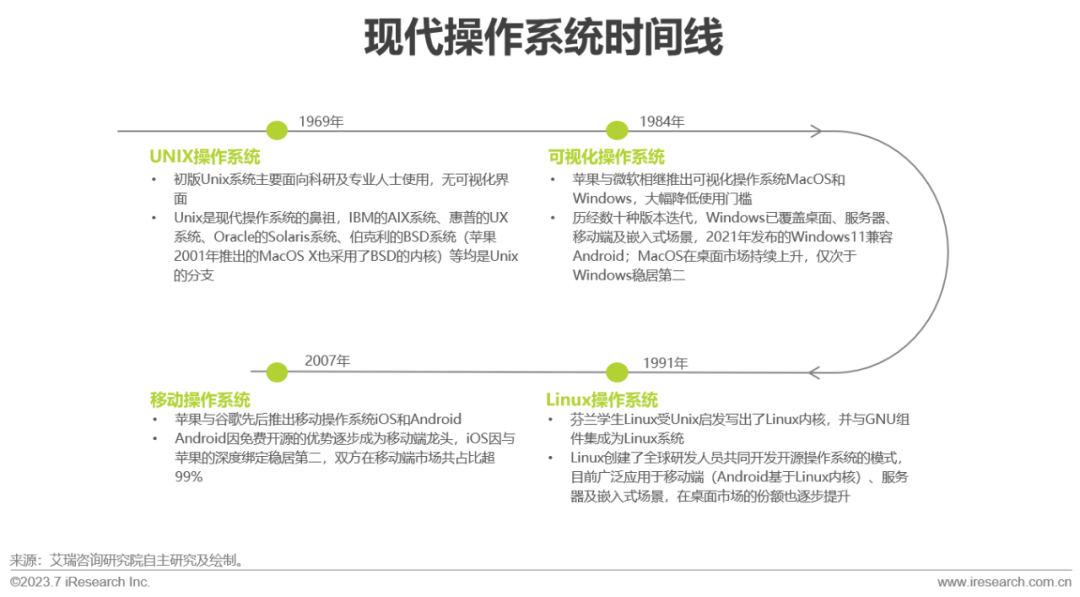 现代操作系统时间线

1969年

UNIX操作系统

• 初版Unix系统主要面向科研及专业人士使用，无可视化界面

• Unix是现代操作系统的鼻祖，IBM的AIX系统、惠普的UX系统、Oracle的Solaris系统、伯克利的BSD系统（苹果2001年推出的MacOS X也采用了BSD的内核）等均是Unix的分支

1984年

可视化操作系统

• 苹果与微软相继推出可视化操作系统MacOS和Windows，大幅降低使用门槛

• 历经数十种版本迭代，Windows已覆盖桌面、服务器、移动端及嵌入式场景，2021年发布的Windows11兼容Android；MacOS在桌面市场持续上升，仅次于Windows稳居第二

2007年

移动操作系统

• 苹果与谷歌先后推出移动操作系统iOS和Android

• Android因免费开源的优势逐步成为移动端龙头，iOS因与苹果的深度绑定稳居第二，双方在移动端市场共占比超99%

1991年

Linux操作系统

• 芬兰学生Linux受Unix启发写出了Linux内核，并与GNU组件集成为Linux系统

• Linux创建了全球研发人员共同开发开源操作系统的模式，目前广泛应用于移动端（Android基于Linux内核）、服务器及嵌入式场景，在桌面市场的份额也逐步提升

来源：艾瑞咨询研究院自主研究及绘制。

©2023.7 iResearch Inc.

www.iresearch.com.cn